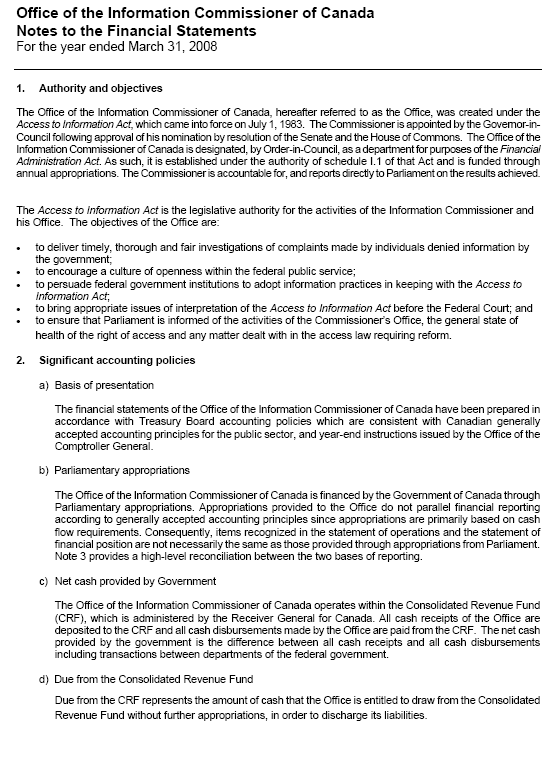 Office of the Information Commissioner of Canada
Notes to the Financial Statements
For the year ended March 31, 2008

1. Authority and objectives

The Office of the Information Commissioner of Canada, hereafter referred to as the Office, was created under the Access to Information Act, which came into force on July 1, 1983. The Commissioner is appointed by the Governor-in-Council following approval of his nomination by resolution of the Senate and the House of Commons. The Office of the Information Commissioner of Canada is designated, by Order-in-Council, as a department for purposes of the Financial Administration Act. As such, it is established under the authority of schedule I.1 of that Act and is funded through annual appropriations. The Commissioner is accountable for, and reports directly to Parliament on the results achieved.

The Access to Information Act is the legislative authority for the activities of the Information Commissioner and his Office. The objectives of the Office are:

• to deliver timely, thorough and fair investigations of complaints made by individuals denied information by the government;
• to encourage a culture of openness within the federal public service;
• to persuade federal government institutions to adopt information practices in keeping with the Access to Information Act;
• to bring appropriate issues of interpretation of the Access to Information Act before the Federal Court; and
• to ensure that Parliament is informed of the activities of the Commissioner's Office, the general state of health of the right of access and any matter dealt with in the access law requiring reform.

2. Significant accounting policies

a) Basis of presentation

The financial statements of the Office of the Information Commissioner of Canada have been prepared in accordance with Treasury Board accounting policies which are consistent with Canadian generally accepted accounting principles for the public sector, and year-end instructions issued by the Office of the Comptroller General.

b) Parliamentary appropriations

The Office of the Information Commissioner of Canada is financed by the Government of Canada through Parliamentary appropriations. Appropriations provided to the Office do not parallel financial reporting according to generally accepted accounting principles since appropriations are primarily based on cash flow requirements. Consequently, items recognized in the statement of operations and the statement of financial position are not necessarily the same as those provided through appropriations from Parliament. Note 3 provides a high-level reconciliation between the two bases of reporting.

c) Net cash provided by Government

The Office of the Information Commissioner of Canada operates within the Consolidated Revenue Fund (CRF), which is administered by the Receiver General for Canada. All cash receipts of the Office are deposited to the CRF and all cash disbursements made by the Office are paid from the CRF. The net cash provided by the government is the difference between all cash receipts and all cash disbursements including transactions between departments of the federal government.

d) Due from the Consolidated Revenue Fund

Due from the CRF represents the amount of cash that the Office is entitled to draw from the Consolidated Revenue Fund without further appropriations, in order to discharge its liabilities.